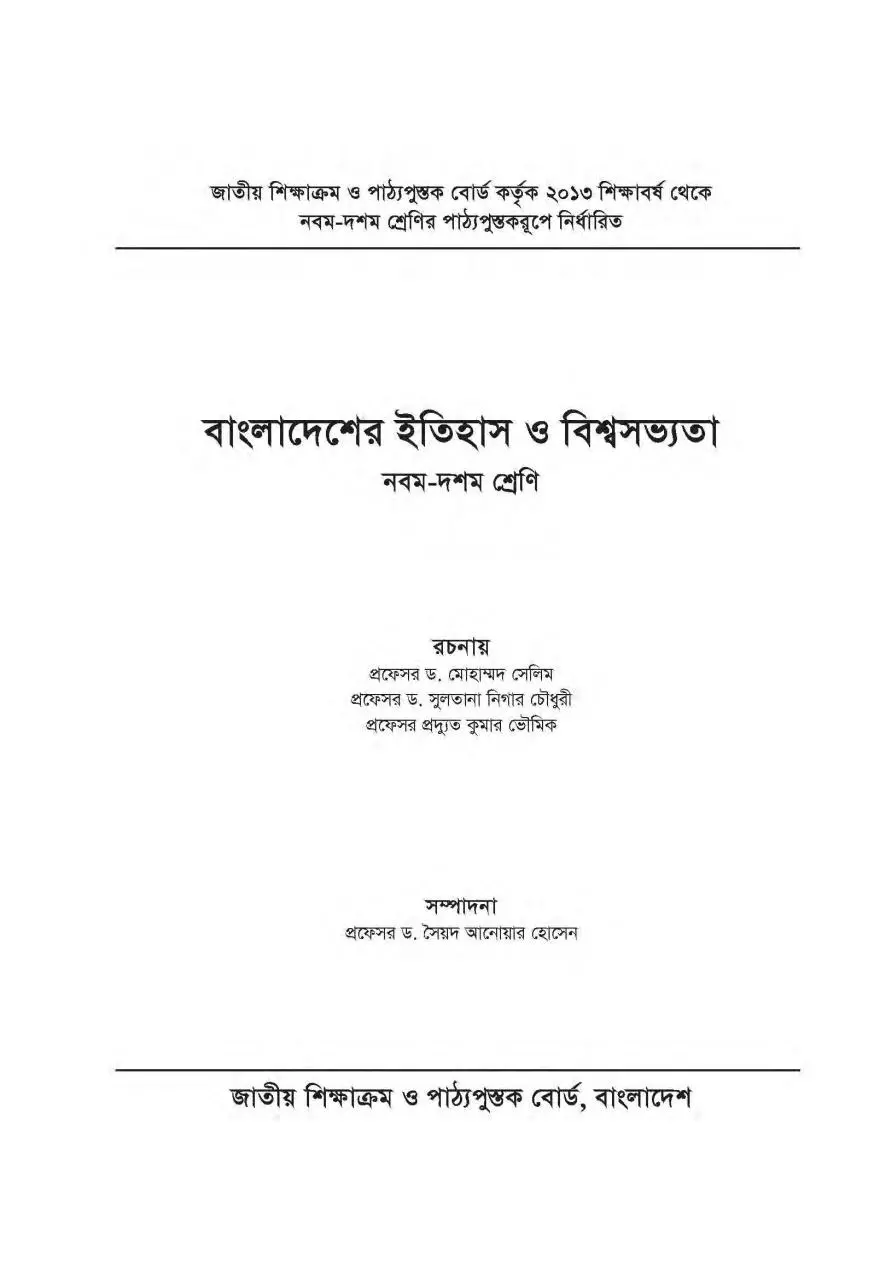 জাতীয় শিক্ষাক্রম ও পাঠ্যপুস্তক বোর্ড কর্তৃক ২০১৩ শিক্ষাবর্ষ থেকে
নবম-দশম শ্রেণির পাঠ্যপুস্তকরূপে নির্ধারিত

বাংলাদেশের ইতিহাস ও বিশ্বসভ্যতা
নবম-দশম শ্রেণি

রচনায়
প্রফেসর ড. মোহাম্মদ সেলিম
প্রফেসর ড. সুলতানা নিগার চৌধুরী
প্রফেসর প্রদ্যুত কুমার ভৌমিক

সম্পাদনা
প্রফেসর ড. সৈয়দ আনোয়ার হোসেন

জাতীয় শিক্ষাক্রম ও পাঠ্যপুস্তক বোর্ড, বাংলাদেশ